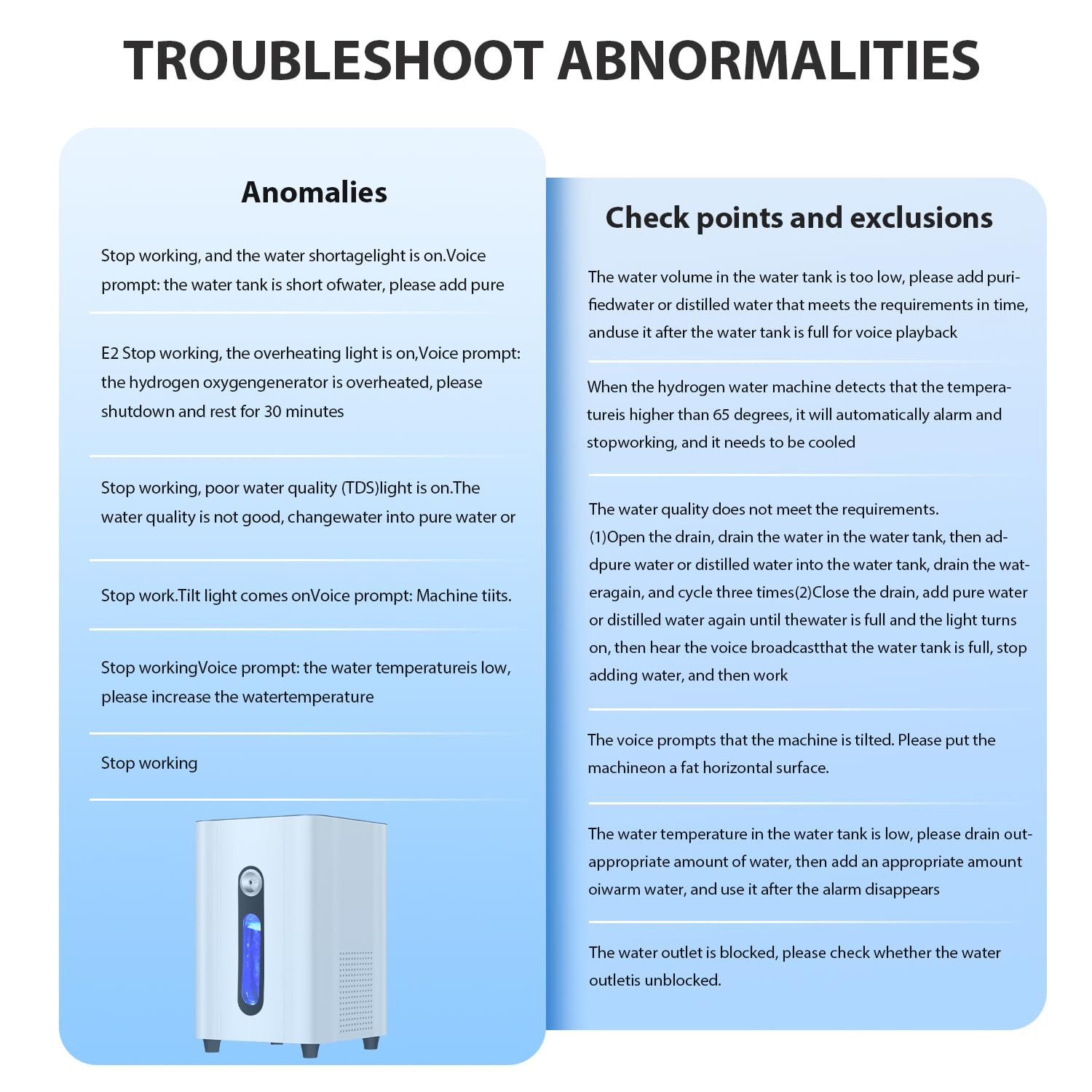 TROUBLESHOOT ABNORMALITIES

Anomalies

Stop working, and the water shortagelight is on.Voice prompt: the water tank is short ofwater, please add pure

E2 Stop working, the overheating light is on,Voice prompt: the hydrogen oxygengenerator is overheated, please shutdown and rest for 30 minutes

Stop working, poor water quality (TDS)light is on.The water quality is not good, changewater into pure water or

Stop work.Tilt light comes onVoice prompt: Machine tiits.

Stop workingVoice prompt: the water temperatureis low, please increase the watertemperature

Stop working

Check points and exclusions

The water volume in the water tank is too low, please add purifiedwater or distilled water that meets the requirements in time, anduse it after the water tank is full for voice playback

When the hydrogen water machine detects that the temperatureis higher than 65 degrees, it will automatically alarm and stopworking, and it needs to be cooled

The water quality does not meet the requirements.
(1)Open the drain, drain the water in the water tank, then addpure water or distilled water into the water tank, drain the wateragain, and cycle three times(2)Close the drain, add pure water or distilled water again until thewater is full and the light turns on, then hear the voice broadcastthat the water tank is full, stop adding water, and then work

The voice prompts that the machine is tilted. Please put the machineon a fat horizontal surface.

The water temperature in the water tank is low, please drain outappropriate amount of water, then add an appropriate amount oiwarm water, and use it after the alarm disappears

The water outlet is blocked, please check whether the water outletis unblocked.